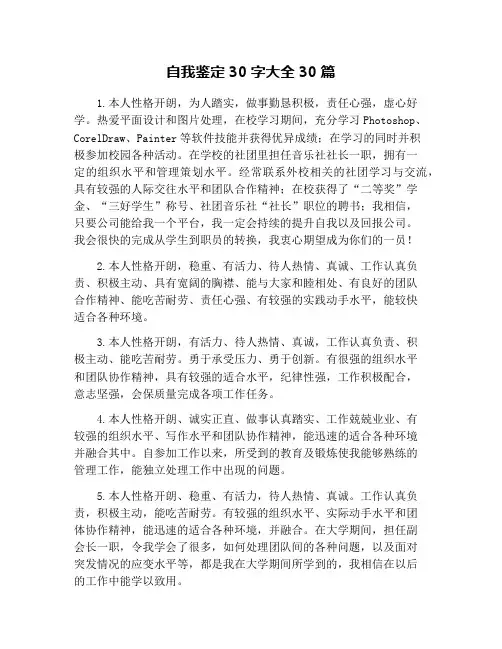 自我鉴定 30 字大全 30 篇

1.本人性格开朗，为人踏实，做事勤恳积极，责任心强，虚心好学。热爱平面设计和图片处理，在校学习期间，充分学习 Photoshop、CorelDraw、Painter 等软件技能并获得优异成绩；在学习的同时并积极参加校园各种活动。在学校的社团里担任音乐社社长一职，拥有一定的组织水平和管理策划水平。经常联系外校相关的社团学习与交流，具有较强的人际交往水平和团队合作精神；在校获得了“二等奖”学金、“三好学生”称号、社团音乐社“社长”职位的聘书；我相信，只要公司能给我一个平台，我一定会持续的提升自我以及回报公司。我会很快的完成从学生到职员的转换，我衷心期望成为你们的一员！

2.本人性格开朗，稳重、有活力、待人热情、真诚、工作认真负责、积极主动、具有宽阔的胸襟、能与大家和睦相处、有良好的团队合作精神、能吃苦耐劳、责任心强、有较强的实践动手水平，能较快适合各种环境。

3.本人性格开朗，有活力、待人热情、真诚，工作认真负责、积极主动、能吃苦耐劳。勇于承受压力、勇于创新。有很强的组织水平和团队协作精神，具有较强的适合水平，纪律性强，工作积极配合，意志坚强，会保质量完成各项工作任务。

4.本人性格开朗、诚实正直、做事认真踏实、工作兢兢业业、有较强的组织水平、写作水平和团队协作精神，能迅速的适合各种环境并融合其中。自参加工作以来，所受到的教育及锻炼使我能够熟练的管理工作，能独立处理工作中出现的问题。

5.本人性格开朗、稳重、有活力，待人热情、真诚。工作认真负责，积极主动，能吃苦耐劳。有较强的组织水平、实际动手水平和团体协作精神，能迅速的适合各种环境，并融合。在大学期间，担任副会长一职，令我学会了很多，如何处理团队间的各种问题，以及面对突发情况的应变水平等，都是我在大学期间所学到的，我相信在以后的工作中能学以致用。